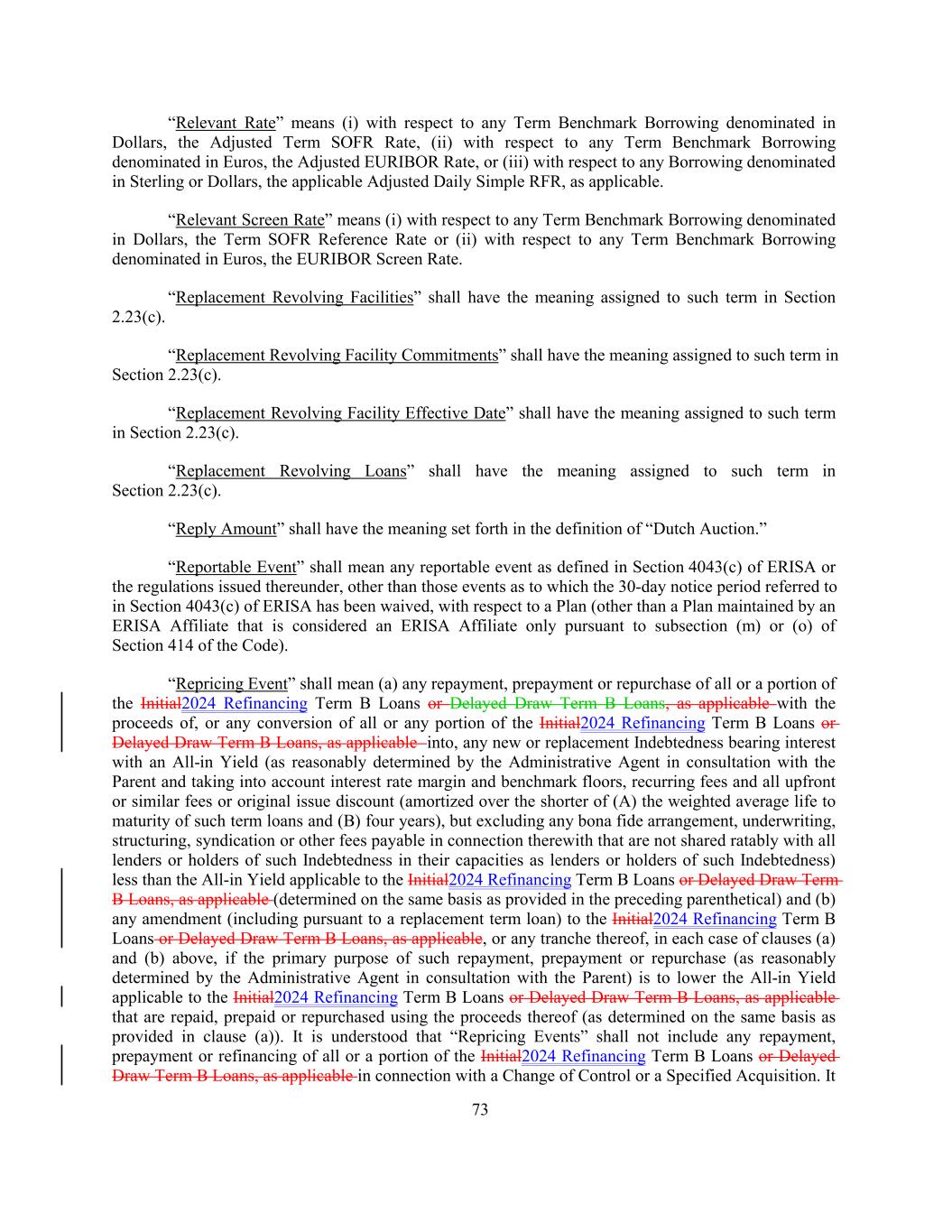 “Relevant Rate” means (i) with respect to any Term Benchmark Borrowing denominated in Dollars, the Adjusted Term SOFR Rate, (ii) with respect to any Term Benchmark Borrowing denominated in Euros, the Adjusted EURIBOR Rate, or (iii) with respect to any Borrowing denominated in Sterling or Dollars, the applicable Adjusted Daily Simple RFR, as applicable.

“Relevant Screen Rate” means (i) with respect to any Term Benchmark Borrowing denominated in Dollars, the Term SOFR Reference Rate or (ii) with respect to any Term Benchmark Borrowing denominated in Euros, the EURIBOR Screen Rate.

“Replacement Revolving Facilities” shall have the meaning assigned to such term in Section 2.23(c).

“Replacement Revolving Facility Commitments” shall have the meaning assigned to such term in Section 2.23(c).

“Replacement Revolving Facility Effective Date” shall have the meaning assigned to such term in Section 2.23(c).

“Replacement Revolving Loans” shall have the meaning assigned to such term in Section 2.23(c).

“Reply Amount” shall have the meaning set forth in the definition of “Dutch Auction.”

“Reportable Event” shall mean any reportable event as defined in Section 4043(c) of ERISA or the regulations issued thereunder, other than those events as to which the 30-day notice period referred to in Section 4043(c) of ERISA has been waived, with respect to a Plan (other than a Plan maintained by an ERISA Affiliate that is considered an ERISA Affiliate only pursuant to subsection (m) or (o) of Section 414 of the Code).

“Repricing Event” shall mean (a) any repayment, prepayment or repurchase of all or a portion of the Initial2024 Refinancing Term B Loans or Delayed Draw Term B Loans, as applicable with the proceeds of, or any conversion of all or any portion of the Initial2024 Refinancing Term B Loans or Delayed Draw Term B Loans, as applicable into, any new or replacement Indebtedness bearing interest with an All-in Yield (as reasonably determined by the Administrative Agent in consultation with the Parent and taking into account interest rate margin and benchmark floors, recurring fees and all upfront or similar fees or original issue discount (amortized over the shorter of (A) the weighted average life to maturity of such term loans and (B) four years), but excluding any bona fide arrangement, underwriting, structuring, syndication or other fees payable in connection therewith that are not shared ratably with all lenders or holders of such Indebtedness in their capacities as lenders or holders of such Indebtedness) less than the All-in Yield applicable to the Initial2024 Refinancing Term B Loans or Delayed Draw Term B Loans, as applicable (determined on the same basis as provided in the preceding parenthetical) and (b) any amendment (including pursuant to a replacement term loan) to the Initial2024 Refinancing Term B Loans or Delayed Draw Term B Loans, as applicable, or any tranche thereof, in each case of clauses (a) and (b) above, if the primary purpose of such repayment, prepayment or repurchase (as reasonably determined by the Administrative Agent in consultation with the Parent) is to lower the All-in Yield applicable to the Initial2024 Refinancing Term B Loans or Delayed Draw Term B Loans, as applicable that are repaid, prepaid or repurchased using the proceeds thereof (as determined on the same basis as provided in clause (a)). It is understood that “Repricing Events” shall not include any repayment, prepayment or refinancing of all or a portion of the Initial2024 Refinancing Term B Loans or Delayed Draw Term B Loans, as applicable in connection with a Change of Control or a Specified Acquisition. It

73